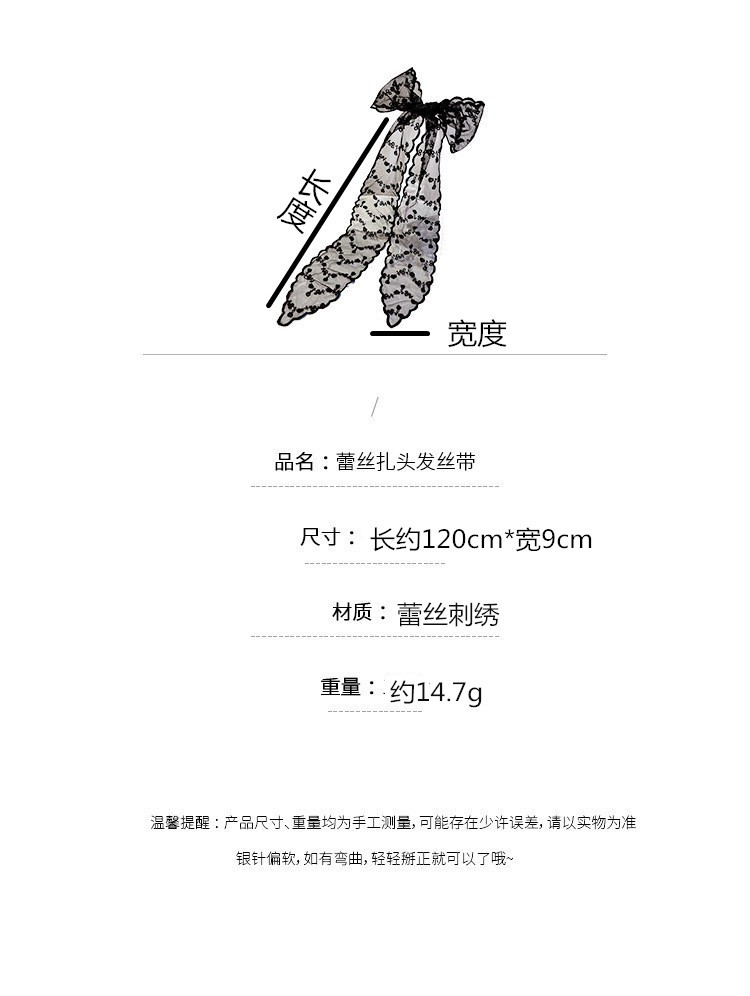 长度

宽度

/

品名：蕾丝扎头发丝带

尺寸：长约120cm*宽9cm

材质：蕾丝刺绣

重量：约14.7g

温馨提醒：产品尺寸、重量均为手工测量，可能存在少许误差，请以实物为准

银针偏软，如有弯曲，轻轻掰正就可以了哦~